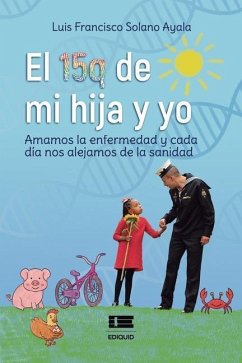 Luis Francisco Solano Ayala

El 15q de mi hija y yo

Amamos la enfermedad y cada día nos alejamos de la sanidad

EDIQUID